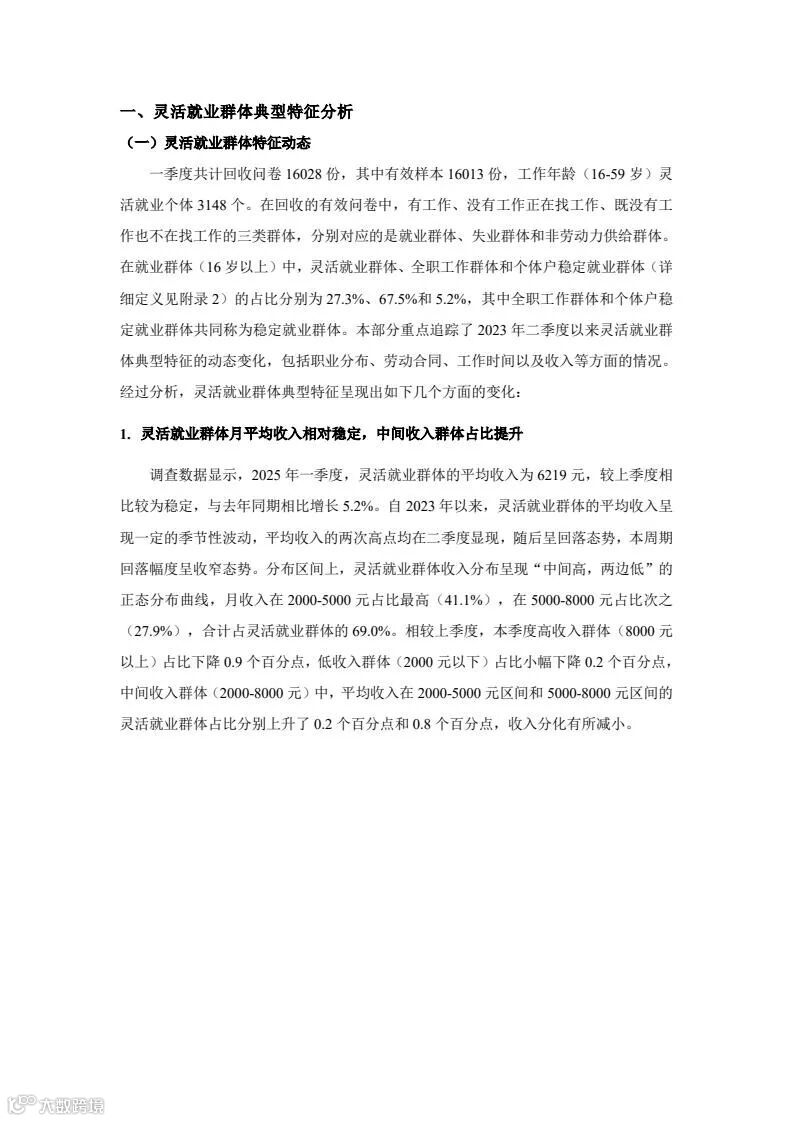 一、灵活就业群体典型特征分析

（一）灵活就业群体特征动态

一季度共计回收问卷 16028 份，其中有效样本 16013 份，工作年龄（16-59 岁）灵活就业个体 3148 个。在回收的有效问卷中，有工作、没有工作正在找工作、既没有工作也不在找工作的三类群体，分别对应的是就业群体、失业群体和非劳动力供给群体。在就业群体（16 岁以上）中，灵活就业群体、全职工作群体和个体户稳定就业群体（详细定义见附录 2）的占比分别为 27.3%、67.5%和 5.2%，其中全职工作群体和个体户稳定就业群体共同称为稳定就业群体。本部分重点追踪了 2023 年二季度以来灵活就业群体典型特征的动态变化，包括职业分布、劳动合同、工作时间以及收入等方面的情况。经过分析，灵活就业群体典型特征呈现出如下几个方面的变化：

1. 灵活就业群体月平均收入相对稳定，中间收入群体占比提升

调查数据显示，2025 年一季度，灵活就业群体的平均收入为 6219 元，较上季度相比较为稳定，与去年同期相比增长 5.2%。自 2023 年以来，灵活就业群体的平均收入呈现一定的季节性波动，平均收入的两次高点均在二季度显现，随后呈回落态势，本周期回落幅度呈收窄态势。分布区间上，灵活就业群体收入分布呈现“中间高，两边低”的正态分布曲线，月收入在 2000-5000 元占比最高（41.1%），在 5000-8000 元占比次之（27.9%），合计占灵活就业群体的 69.0%。相较上季度，本季度高收入群体（8000 元以上）占比下降 0.9 个百分点，低收入群体（2000 元以下）占比小幅下降 0.2 个百分点，中间收入群体（2000-8000 元）中，平均收入在 2000-5000 元区间和 5000-8000 元区间的灵活就业群体占比分别上升了 0.2 个百分点和 0.8 个百分点，收入分化有所减小。

六数跨境